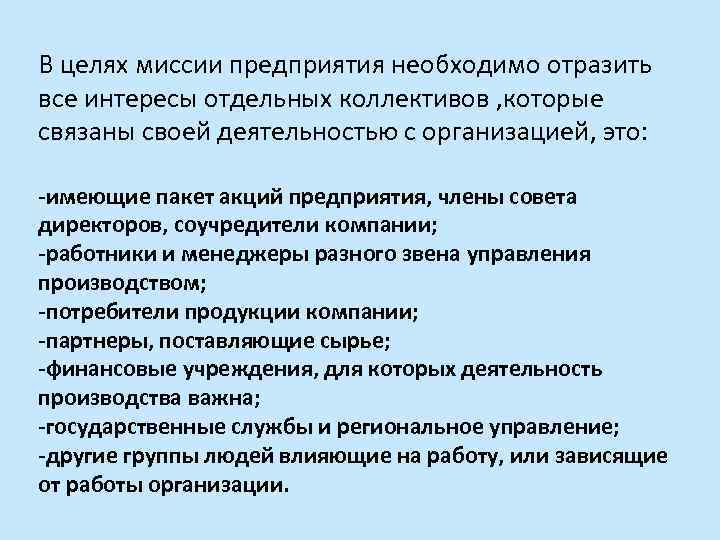 В целях миссии предприятия необходимо отразить все интересы отдельных коллективов ,которые связаны своей деятельностью с организацией, это:

-имеющие пакет акций предприятия, члены совета директоров, соучредители компании;
-работники и менеджеры разного звена управления производством;
-потребители продукции компании;
-партнеры, поставляющие сырье;
-финансовые учреждения, для которых деятельность производства важна;
-государственные службы и региональное управление;
-другие группы людей влияющие на работу, или зависящие от работы организации.